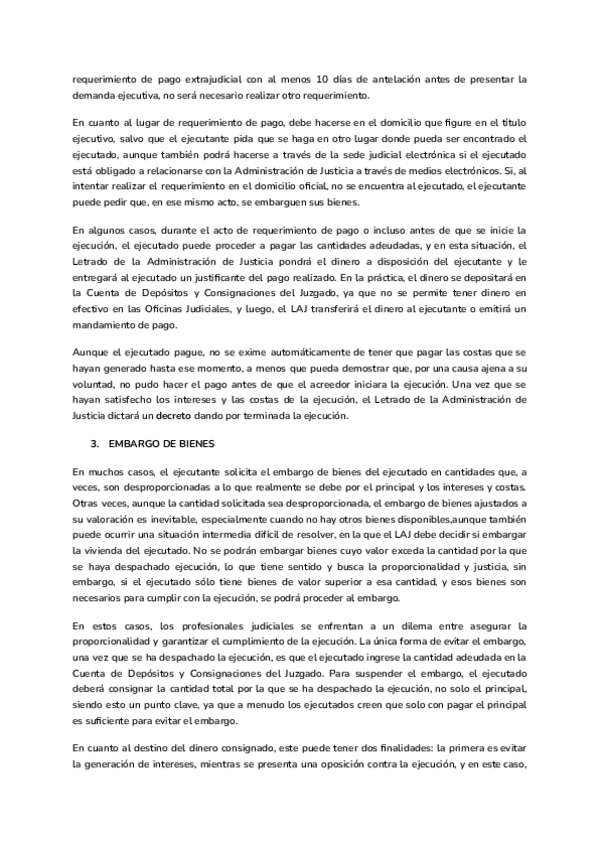 requerimiento de pago extrajudicial con al menos 10 días de antelación antes de presentar la demanda ejecutiva, no será necesario realizar otro requerimiento.

En cuanto al lugar de requerimiento de pago, debe hacerse en el domicilio que figure en el título ejecutivo, salvo que el ejecutante pida que se haga en otro lugar donde pueda ser encontrado el ejecutado, aunque también podrá hacerse a través de la sede judicial electrónica si el ejecutado está obligado a relacionarse con la Administración de Justicia a través de medios electrónicos. Si, al intentar realizar el requerimiento en el domicilio oficial, no se encuentra al ejecutado, el ejecutante puede pedir que, en ese mismo acto, se embarguen sus bienes.

En algunos casos, durante el acto de requerimiento de pago o incluso antes de que se inicie la ejecución, el ejecutado puede proceder a pagar las cantidades adeudadas, y en esta situación, el Letrado de la Administración de Justicia pondrá el dinero a disposición del ejecutante y le entregará al ejecutado un justificante del pago realizado. En la práctica, el dinero se depositará en la Cuenta de Depósitos y Consignaciones del Juzgado, ya que no se permite tener dinero en efectivo en las Oficinas Judiciales, y luego, el LAJ transferirá el dinero al ejecutante o emitirá un mandamiento de pago.

Aunque el ejecutado pague, no se exime automáticamente de tener que pagar las costas que se hayan generado hasta ese momento, a menos que pueda demostrar que, por una causa ajena a su voluntad, no pudo hacer el pago antes de que el acreedor iniciara la ejecución. Una vez que se hayan satisfecho los intereses y las costas de la ejecución, el Letrado de la Administración de Justicia dictará un decreto dando por terminada la ejecución.

3. EMBARGO DE BIENES

En muchos casos, el ejecutante solicita el embargo de bienes del ejecutado en cantidades que, a veces, son desproporcionadas a lo que realmente se debe por el principal y los intereses y costas. Otras veces, aunque la cantidad solicitada sea desproporcionada, el embargo de bienes ajustados a su valoración es inevitable, especialmente cuando no hay otros bienes disponibles,aunque también puede ocurrir una situación intermedia difícil de resolver, en la que el LAJ debe decidir si embargar la vivienda del ejecutado. No se podrán embargar bienes cuyo valor exceda la cantidad por la que se haya despachado ejecución, lo que tiene sentido y busca la proporcionalidad y justicia, sin embargo, si el ejecutado sólo tiene bienes de valor superior a esa cantidad, y esos bienes son necesarios para cumplir con la ejecución, se podrá proceder al embargo.

En estos casos, los profesionales judiciales se enfrentan a un dilema entre asegurar la proporcionalidad y garantizar el cumplimiento de la ejecución. La única forma de evitar el embargo, una vez que se ha despachado la ejecución, es que el ejecutado ingrese la cantidad adeudada en la Cuenta de Depósitos y Consignaciones del Juzgado. Para suspender el embargo, el ejecutado deberá consignar la cantidad total por la que se ha despachado la ejecución, no solo el principal, siendo esto un punto clave, ya que a menudo los ejecutados creen que solo con pagar el principal es suficiente para evitar el embargo.

En cuanto al destino del dinero consignado, este puede tener dos finalidades: la primera es evitar la generación de intereses, mientras se presenta una oposición contra la ejecución, y en este caso,